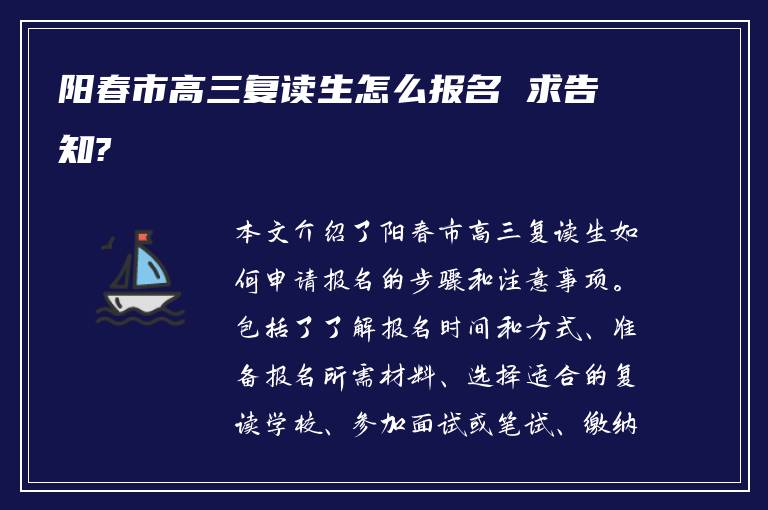 阳春市高三复读生怎么报名 求告知?

本文介绍了阳春市高三复读生如何申请报名的步骤和注意事项。包括了了解报名时间和方式、准备报名所需材料、选择适合的复读学校、参加面试或笔试、缴纳